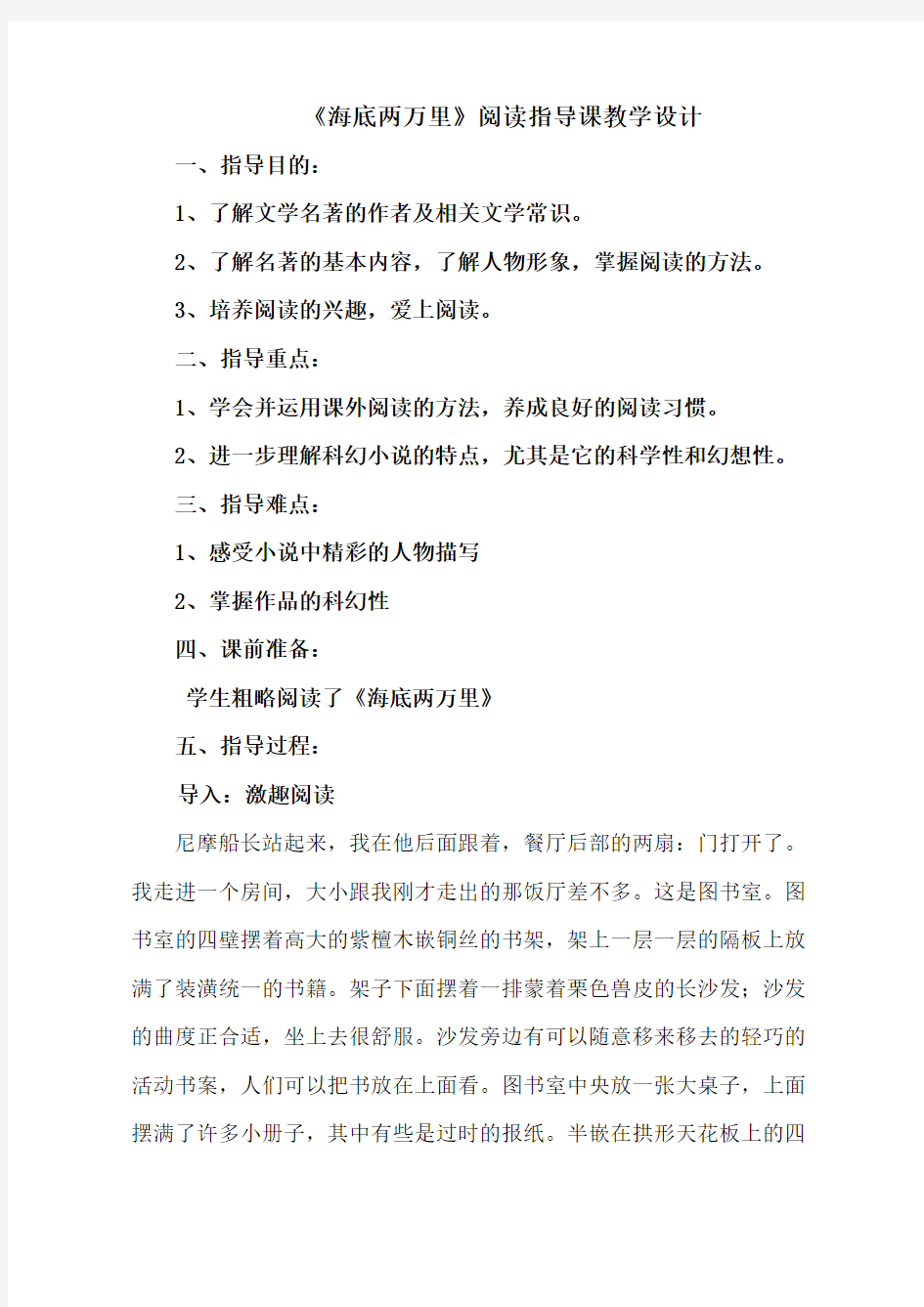 《海底两万里》阅读指导课教学设计

一、指导目的：

1、了解文学名著的作者及相关文学常识。

2、了解名著的基本内容，了解人物形象，掌握阅读的方法。

3、培养阅读的兴趣，爱上阅读。

二、指导重点：

1、学会并运用课外阅读的方法，养成良好的阅读习惯。

2、进一步理解科幻小说的特点，尤其是它的科学性和幻想性。

三、指导难点：

1、感受小说中精彩的人物描写

2、掌握作品的科幻性

四、课前准备：

学生粗略阅读了《海底两万里》

五、指导过程：

导入：激趣阅读

尼摩船长站起来，我在他后面跟着，餐厅后部的两扇：门打开了。我走进一个房间，大小跟我刚才走出的那饭厅差不多。这是图书室。图书室的四壁摆着高大的紫檀木嵌铜丝的书架，架上一层一层的隔板上放满了装潢统一的书籍。架子下面摆着一排蒙着栗色兽皮的长沙发；沙发的曲度正合适，坐上去很舒服。沙发旁边有可以随意移来移去的轻巧的活动书案，人们可以把书放在上面看。图书室中央放一张大桌子，上面摆满了许多小册子，其中有些是过时的报纸。半嵌在拱形天花板上的四